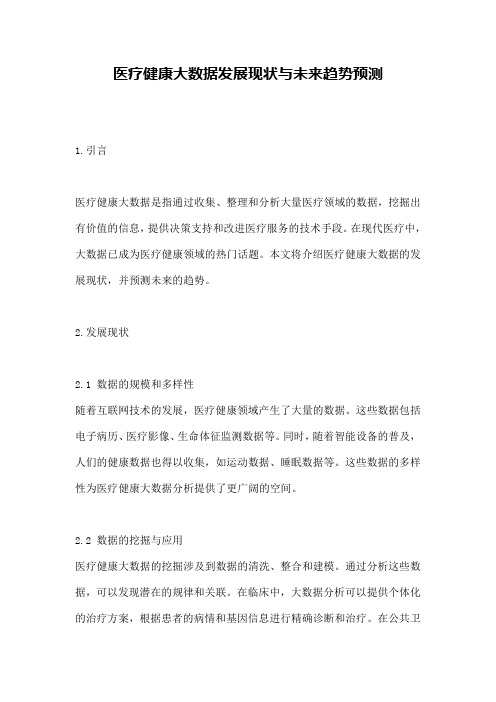 医疗健康大数据发展现状与未来趋势预测

1.引言

医疗健康大数据是指通过收集、整理和分析大量医疗领域的数据，挖掘出有价值的信息，提供决策支持和改进医疗服务的技术手段。在现代医疗中，大数据已成为医疗健康领域的热门话题。本文将介绍医疗健康大数据的发展现状，并预测未来的趋势。

2.发展现状

2.1 数据的规模和多样性
随着互联网技术的发展，医疗健康领域产生了大量的数据。这些数据包括电子病历、医疗影像、生命体征监测数据等。同时，随着智能设备的普及，人们的健康数据也得以收集，如运动数据、睡眠数据等。这些数据的多样性为医疗健康大数据分析提供了更广阔的空间。

2.2 数据的挖掘与应用
医疗健康大数据的挖掘涉及到数据的清洗、整合和建模。通过分析这些数据，可以发现潜在的规律和关联。在临床中，大数据分析可以提供个体化的治疗方案，根据患者的病情和基因信息进行精确诊断和治疗。在公共卫